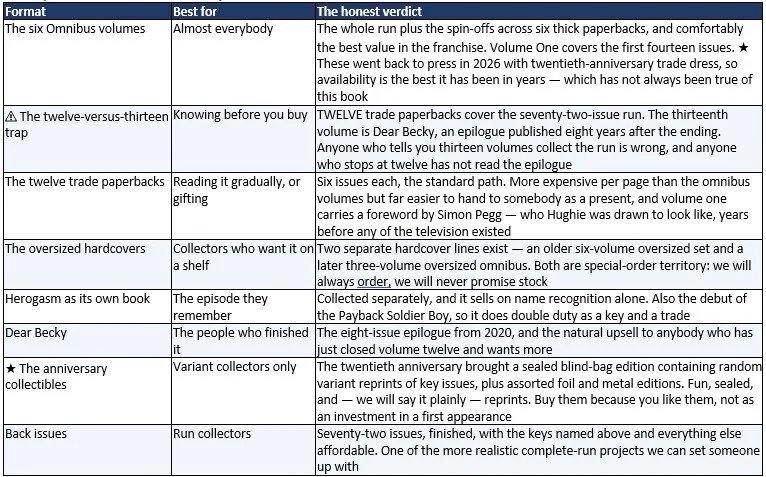 | Format | Best for | The honest verdict |
|---|---|---|
| The six Omnibus volumes | Almost everybody | The whole run plus the spin-offs across six thick paperbacks, and comfortably the best value in the franchise. Volume One covers the first fourteen issues. ★ These went back to press in 2026 with twentieth-anniversary trade dress, so availability is the best it has been in years — which has not always been true of this book |
| ⚠ The twelve-versus-thirteen trap | Knowing before you buy | TWELVE trade paperbacks cover the seventy-two-issue run. The thirteenth volume is Dear Becky, an epilogue published eight years after the ending. Anyone who tells you thirteen volumes collect the run is wrong, and anyone who stops at twelve has not read the epilogue |
| The twelve trade paperbacks | Reading it gradually, or gifting | Six issues each, the standard path. More expensive per page than the omnibus volumes but far easier to hand to somebody as a present, and volume one carries a foreword by Simon Pegg — who Hughie was drawn to look like, years before any of the television existed |
| The oversized hardcovers | Collectors who want it on a shelf | Two separate hardcover lines exist — an older six-volume oversized set and a later three-volume oversized omnibus. Both are special-order territory: we will always order, we will never promise stock |
| Herogasm as its own book | The episode they remember | Collected separately, and it sells on name recognition alone. Also the debut of the Payback Soldier Boy, so it does double duty as a key and a trade |
| Dear Becky | The people who finished it | The eight-issue epilogue from 2020, and the natural upsell to anybody who has just closed volume twelve and wants more |
| ★ The anniversary collectibles | Variant collectors only | The twentieth anniversary brought a sealed blind-bag edition containing random variant reprints of key issues, plus assorted foil and metal editions. Fun, sealed, and — we will say it plainly — reprints. Buy them because you like them, not as an investment in a first appearance |
| Back issues | Run collectors | Seventy-two issues, finished, with the keys named above and everything else affordable. One of the more realistic complete-run projects we can set someone up with |